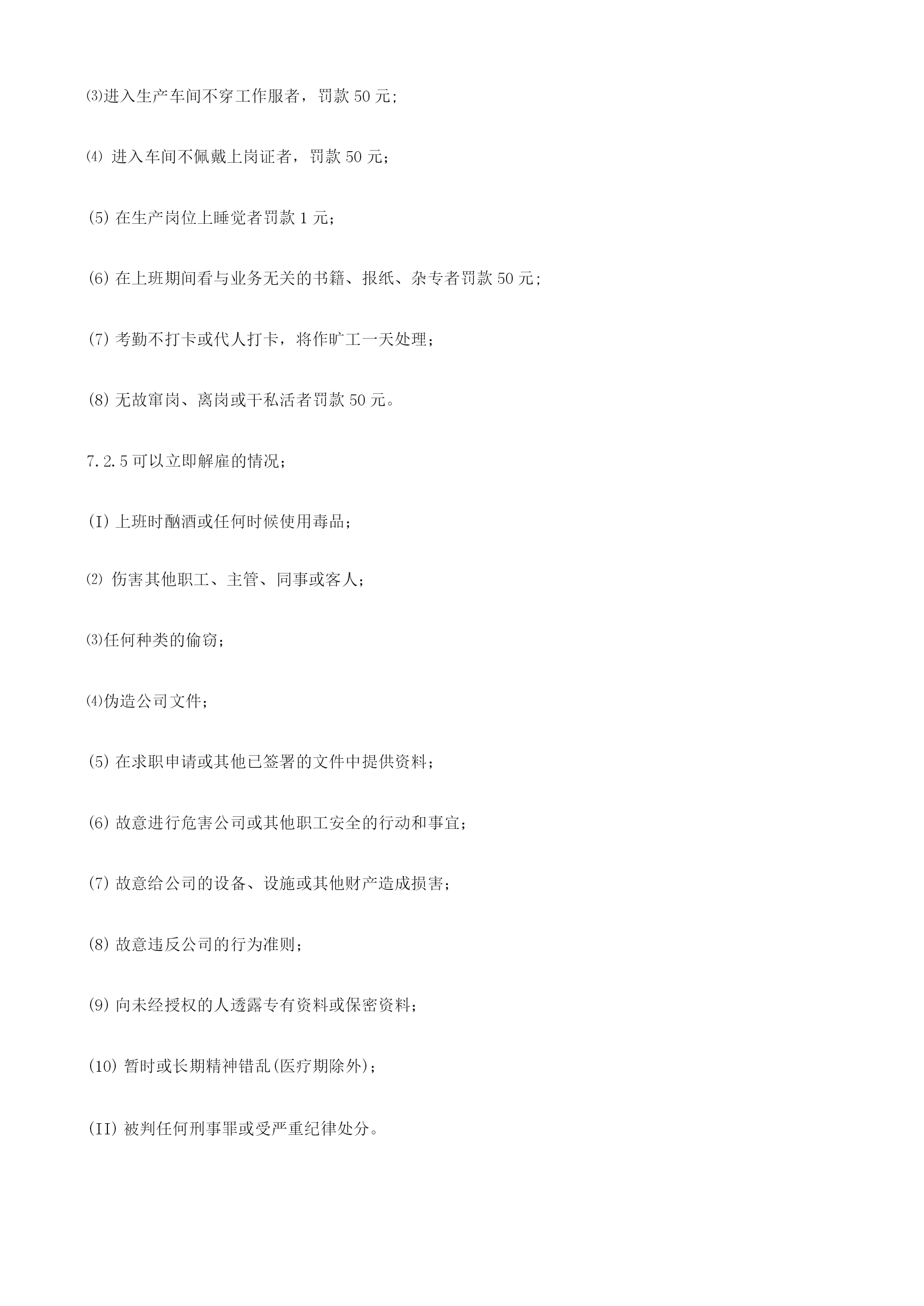 ⑶进入生产车间不穿工作服者，罚款 50 元；

⑷ 进入车间不佩戴上岗证者，罚款 50 元；

(5) 在生产岗位上睡觉者罚款 1 元；

(6) 在上班期间看与业务无关的书籍、报纸、杂专者罚款 50 元；

(7) 考勤不打卡或代人打卡，将作旷工一天处理；

(8) 无故窜岗、离岗或干私活者罚款 50 元。

7.2.5 可以立即解雇的情况；

(I) 上班时酗酒或任何时候使用毒品；

⑵ 伤害其他职工、主管、同事或客人；

⑶任何种类的偷窃；

⑷伪造公司文件；

(5) 在求职申请或其他已签署的文件中提供资料；

(6) 故意进行危害公司或其他职工安全的行动和事宜；

(7) 故意给公司的设备、设施或其他财产造成损害；

(8) 故意违反公司的行为准则；

(9) 向未经授权的人透露专有资料或保密资料；

(10) 暂时或长期精神错乱(医疗期除外)；

(II) 被判任何刑事罪或受严重纪律处分。